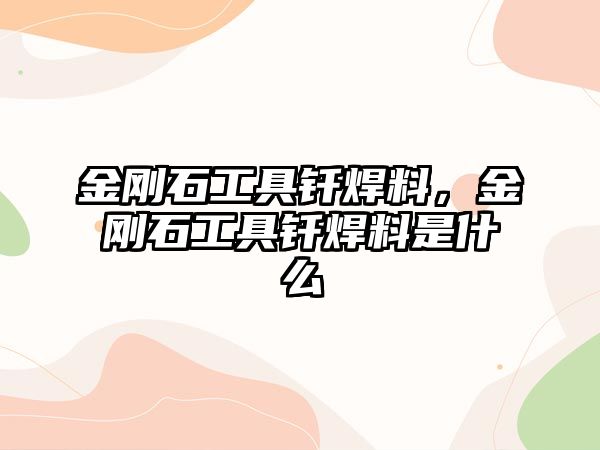 金刚石工具钎焊料，金刚石工具钎焊料是什么